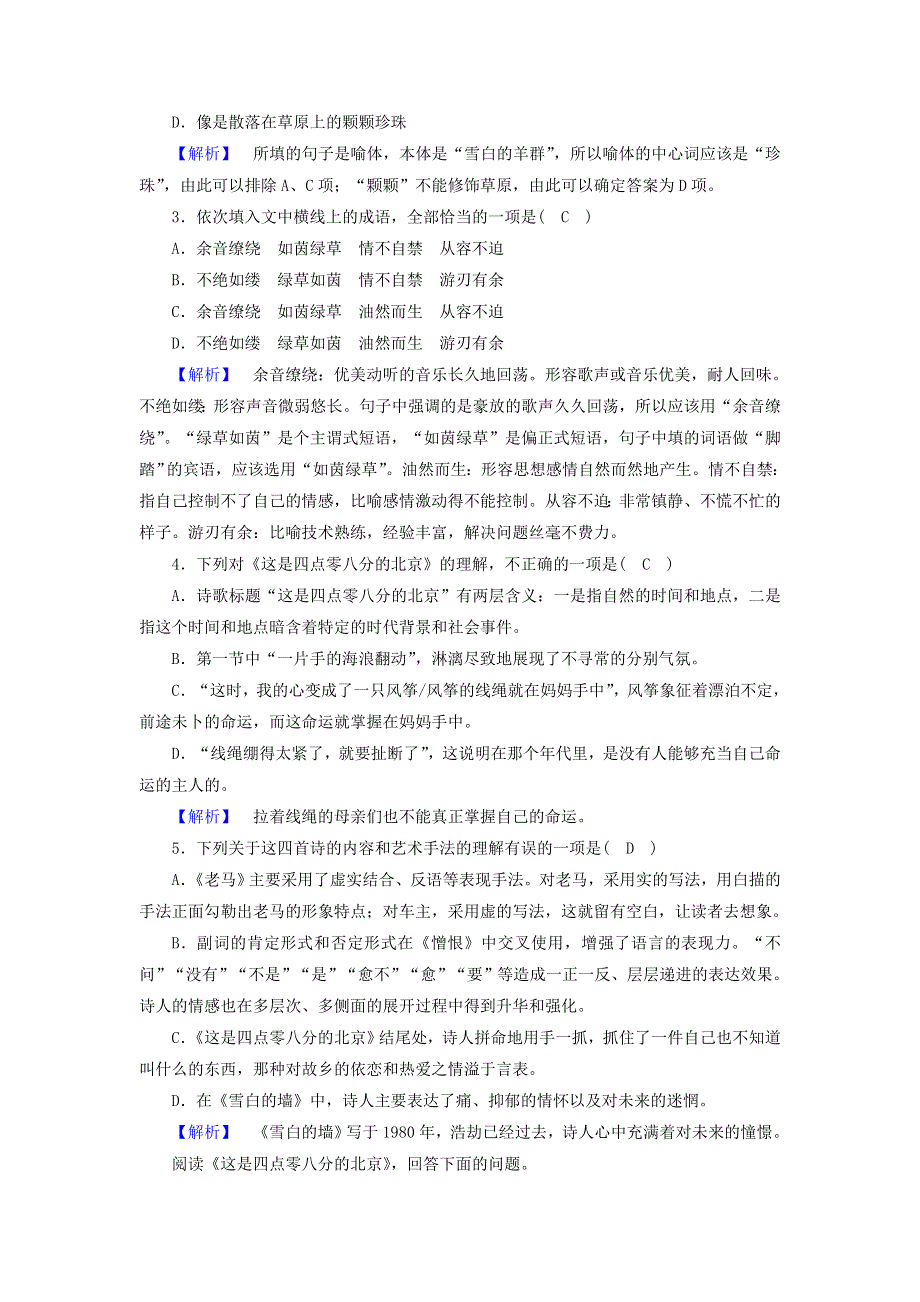 D．像是散落在草原上的颗颗珍珠

【解析】 所填的句子是喻体，本体是“雪白的羊群”，所以喻体的中心词应该是“珍珠”，由此可以排除A、C项；“颗颗”不能修饰草原，由此可以确定答案为D项。

3．依次填入文中横线上的成语，全部恰当的一项是( C )

A．余音缭绕 如茵绿草 情不自禁 从容不迫

B．不绝如缕 绿草如茵 情不自禁 游刃有余

C．余音缭绕 如茵绿草 油然而生 从容不迫

D．不绝如缕 绿草如茵 油然而生 游刃有余

【解析】 余音缭绕：优美动听的音乐长久地回荡。形容歌声或音乐优美，耐人回味。不绝如缕：形容声音微弱悠长。句子中强调的是豪放的歌声久久回荡，所以应该用“余音缭绕”。“绿草如茵”是个主谓式短语，“如茵绿草”是偏正式短语，句子中填的词语做“脚踏”的宾语，应该选用“如茵绿草”。油然而生：形容思想感情自然而然地产生。情不自禁：指自己控制不了自己的情感，比喻感情激动得不能控制。从容不迫：非常镇静、不慌不忙的样子。游刃有余：比喻技术熟练，经验丰富，解决问题丝毫不费力。

4．下列对《这是四点零八分的北京》的理解，不正确的一项是( C )

A．诗歌标题“这是四点零八分的北京”有两层含义：一是指自然的时间和地点，二是指这个时间和地点暗含着特定的时代背景和社会事件。

B．第一节中“一片手的海浪翻动”，淋漓尽致地展现了不寻常的分别气氛。

C．“这时，我的心变成了一只风筝/风筝的线绳就在妈妈手中”，风筝象征着漂泊不定，前途未卜的命运，而这命运就掌握在妈妈手中。

D．“线绳绷得太紧了，就要扯断了”，这说明在那个年代里，是没有人能够充当自己命运的主人的。

【解析】 拉着线绳的母亲们也不能真正掌握自己的命运。

5．下列关于这四首诗的内容和艺术手法的理解有误的一项是( D )

A.《老马》主要采用了虚实结合、反语等表现手法。对老马，采用实的写法，用白描的手法正面勾勒出老马的形象特点；对车主，采用虚的写法，这就留有空白，让读者去想象。

B．副词的肯定形式和否定形式在《憎恨》中交叉使用，增强了语言的表现力。“不问”“没有”“不是”“是”“愈不”“愈”“要”等造成一正一反、层层递进的表达效果。诗人的情感也在多层次、多侧面的展开过程中得到升华和强化。

C.《这是四点零八分的北京》结尾处，诗人拼命地用手一抓，抓住了一件自己也不知道叫什么的东西，那种对故乡的依恋和热爱之情溢于言表。

D．在《雪白的墙》中，诗人主要表达了痛、抑郁的情怀以及对未来的迷惘。

【解析】 《雪白的墙》写于1980年，浩劫已经过去，诗人心中充满着对未来的憧憬。

阅读《这是四点零八分的北京》，回答下面的问题。